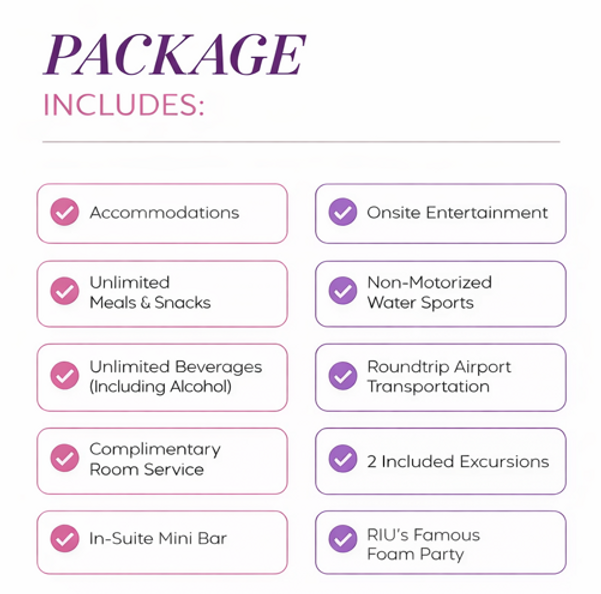 PACKAGE
INCLUDES:

Accommodations

Unlimited Meals & Snacks

Unlimited Beverages (Including Alcohol)

Complimentary Room Service

In-Suite Mini Bar

Onsite Entertainment

Non-Motorized Water Sports

Roundtrip Airport Transportation

2 Included Excursions

RIU's Famous Foam Party